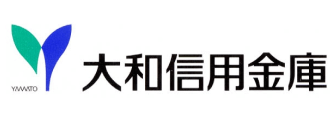 YAMATO

大和信用金庫